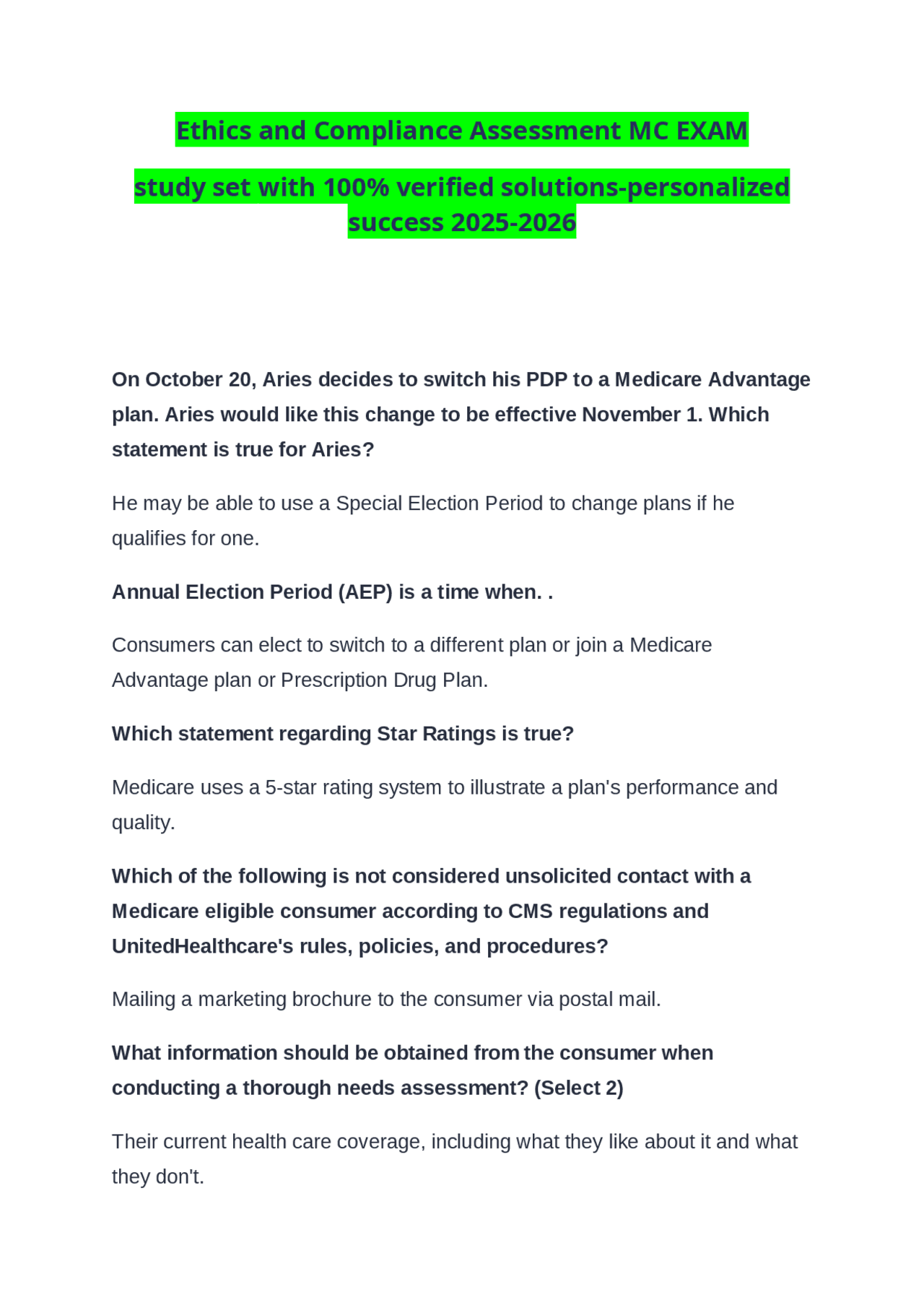 Ethics and Compliance Assessment MC EXAM

study set with 100% verified solutions-personalized success 2025-2026

On October 20, Aries decides to switch his PDP to a Medicare Advantage plan. Aries would like this change to be effective November 1. Which statement is true for Aries?

He may be able to use a Special Election Period to change plans if he qualifies for one.

Annual Election Period (AEP) is a time when. .

Consumers can elect to switch to a different plan or join a Medicare Advantage plan or Prescription Drug Plan.

Which statement regarding Star Ratings is true?

Medicare uses a 5-star rating system to illustrate a plan's performance and quality.

Which of the following is not considered unsolicited contact with a Medicare eligible consumer according to CMS regulations and UnitedHealthcare's rules, policies, and procedures?

Mailing a marketing brochure to the consumer via postal mail.

What information should be obtained from the consumer when conducting a thorough needs assessment? (Select 2)

Their current health care coverage, including what they like about it and what they don't.